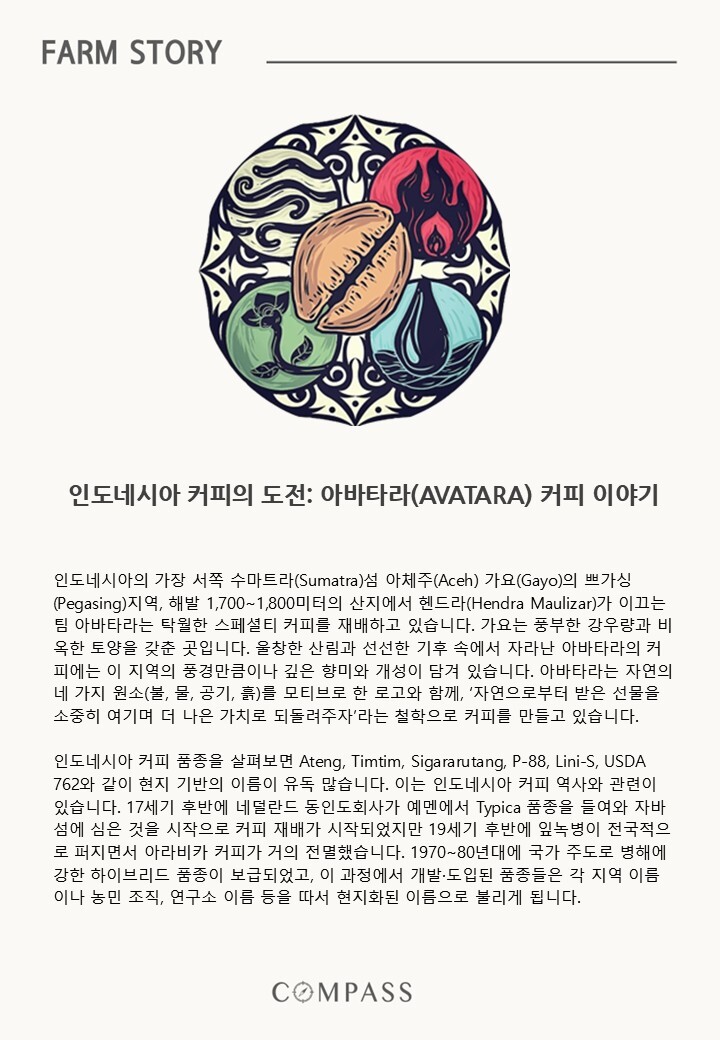 FARM STORY

인도네시아 커피의 도전: 아바타라(AVATARA) 커피 이야기

인도네시아의 가장 서쪽 수마트라(Sumatra)섬 아체주(Aceh) 가요(Gayo)의 쁘가싱(Pegasing)지역, 해발 1,700~1,800미터의 산지에서 헨드라(Hendra Maulizar)가 이끄는 팀 아바타라는 탁월한 스페셜티 커피를 재배하고 있습니다. 가요는 풍부한 강우량과 비옥한 토양을 갖춘 곳입니다. 울창한 산림과 선선한 기후 속에서 자라난 아바타라의 커피에는 이 지역의 풍경만큼이나 깊은 향미와 개성이 담겨 있습니다. 아바타라는 자연의 네 가지 원소(불, 물, 공기, 흙)를 모티브로 한 로고와 함께, '자연으로부터 받은 선물을 소중히 여기며 더 나은 가치로 되돌려주자'라는 철학으로 커피를 만들고 있습니다.

인도네시아 커피 품종을 살펴보면 Ateng, Timtim, Sigararutang, P-88, Lini-S, USDA 762와 같이 현지 기반의 이름이 유독 많습니다. 이는 인도네시아 커피 역사와 관련이 있습니다. 17세기 후반에 네덜란드 동인도회사가 예멘에서 Typica 품종을 들여와 자바섬에 심은 것을 시작으로 커피 재배가 시작되었지만 19세기 후반에 잎녹병이 전국적으로 퍼지면서 아라비카 커피가 거의 전멸했습니다. 1970~80년대에 국가 주도로 병해에 강한 하이브리드 품종이 보급되었고, 이 과정에서 개발·도입된 품종들은 각 지역 이름이나 농민 조직, 연구소 이름 등을 따서 현지화된 이름으로 불리게 됩니다.

COMPASS